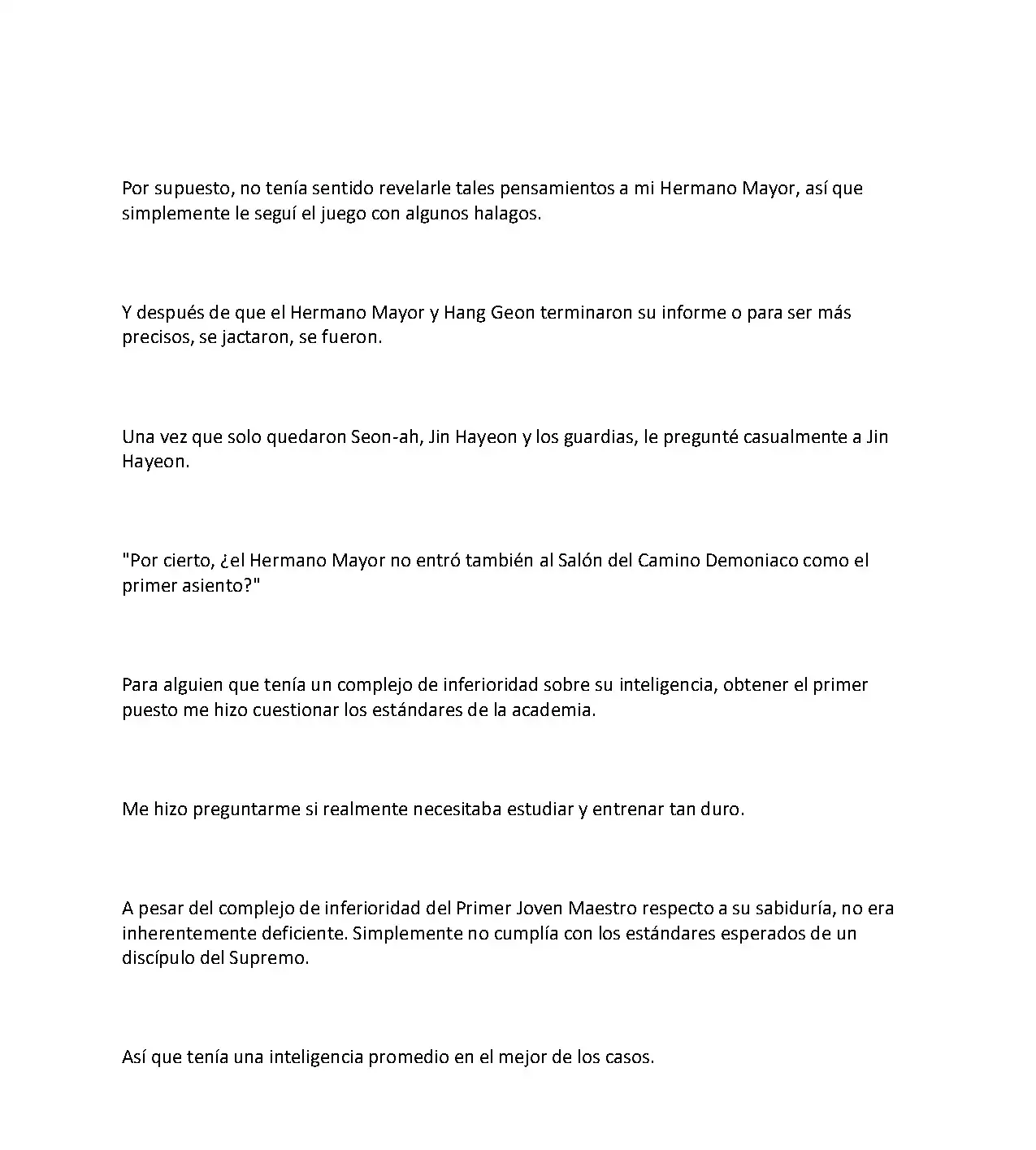 Por supuesto, no tenía sentido revelarle tales pensamientos a mi Hermano Mayor, así que simplemente le seguí el juego con algunos halagos.

Y después de que el Hermano Mayor y Hang Geon terminaron su informe o para ser más precisos, se jactaron, se fueron.

Una vez que solo quedaron Seon-ah, Jin Hayeon y los guardias, le pregunté casualmente a Jin Hayeon.

"Por cierto, ¿el Hermano Mayor no entró también al Salón del Camino Demoniaco como el primer asiento?"

Para alguien que tenía un complejo de inferioridad sobre su inteligencia, obtener el primer puesto me hizo cuestionar los estándares de la academia.

Me hizo preguntarme si realmente necesitaba estudiar y entrenar tan duro.

A pesar del complejo de inferioridad del Primer Joven Maestro respecto a su sabiduría, no era inherentemente deficiente. Simplemente no cumplía con los estándares esperados de un discípulo del Supremo.

Así que tenía una inteligencia promedio en el mejor de los casos.